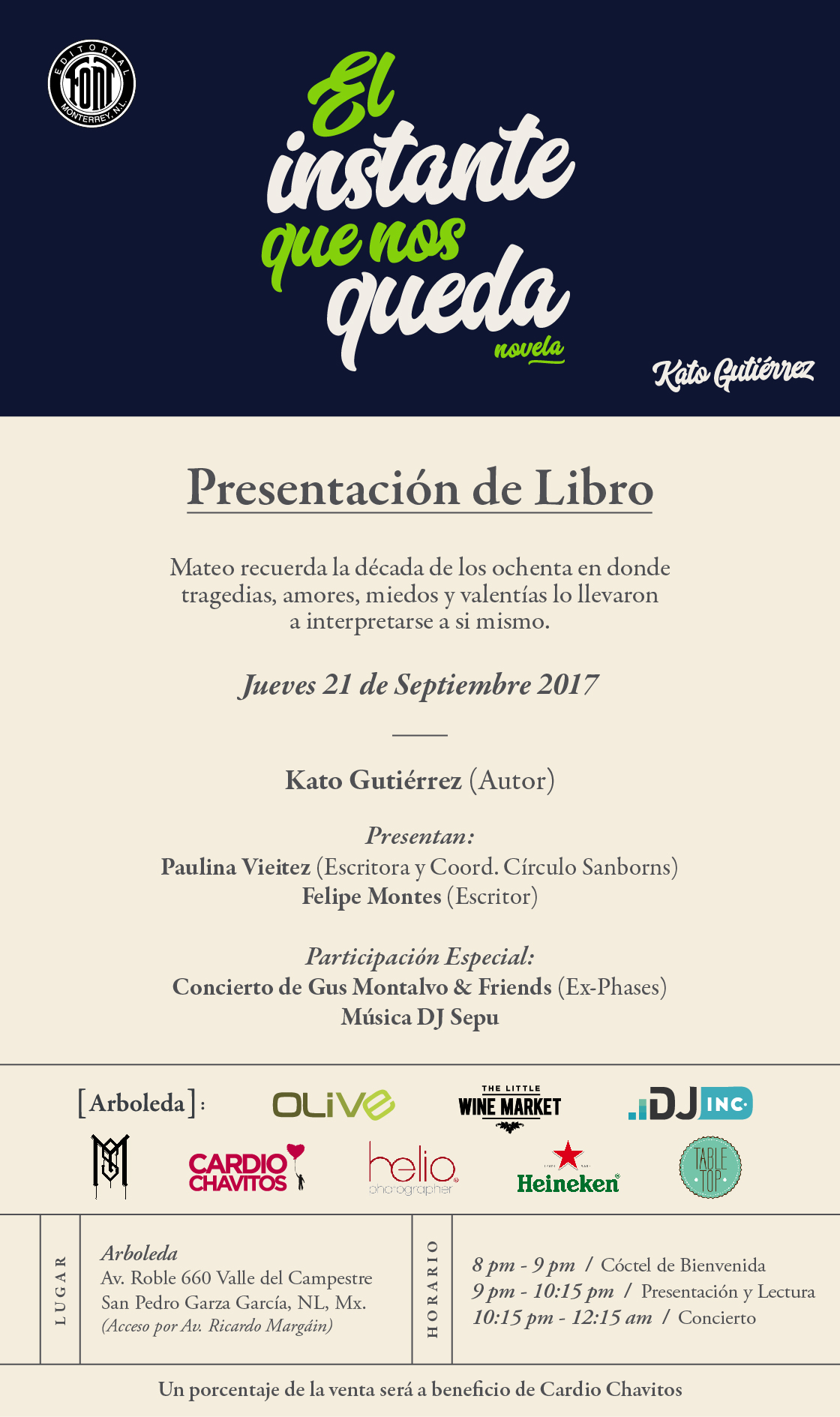 EDITORIAL
FONT
MONTERREY, N.L.

El instante que nos queda
novela

Kato Gutiérrez

Presentación de Libro

Mateo recuerda la década de los ochenta en donde tragedias, amores, miedos y valentías lo llevaron a interpretarse a si mismo.

Jueves 21 de Septiembre 2017

Kato Gutiérrez (Autor)

Presentan:
Paulina Vieitez (Escritora y Coord. Círculo Sanborns)
Felipe Montes (Escritor)

Participación Especial:
Concierto de Gus Montalvo & Friends (Ex-Phases)
Música DJ Sepu

[Arboleda]:
OLIVE
THE LITTLE WINE MARKET
DJ INC.
CARDIO CHAVITOS
helio photographer
Heineken
TABLE TOP

LUGAR
Arboleda
Av. Roble 660 Valle del Campestre
San Pedro Garza García, NL, Mx.
(Acceso por Av. Ricardo Margáin)

HORARIO
8 pm - 9 pm / Cóctel de Bienvenida
9 pm - 10:15 pm / Presentación y Lectura
10:15 pm - 12:15 am / Concierto

Un porcentaje de la venta será a beneficio de Cardio Chavitos